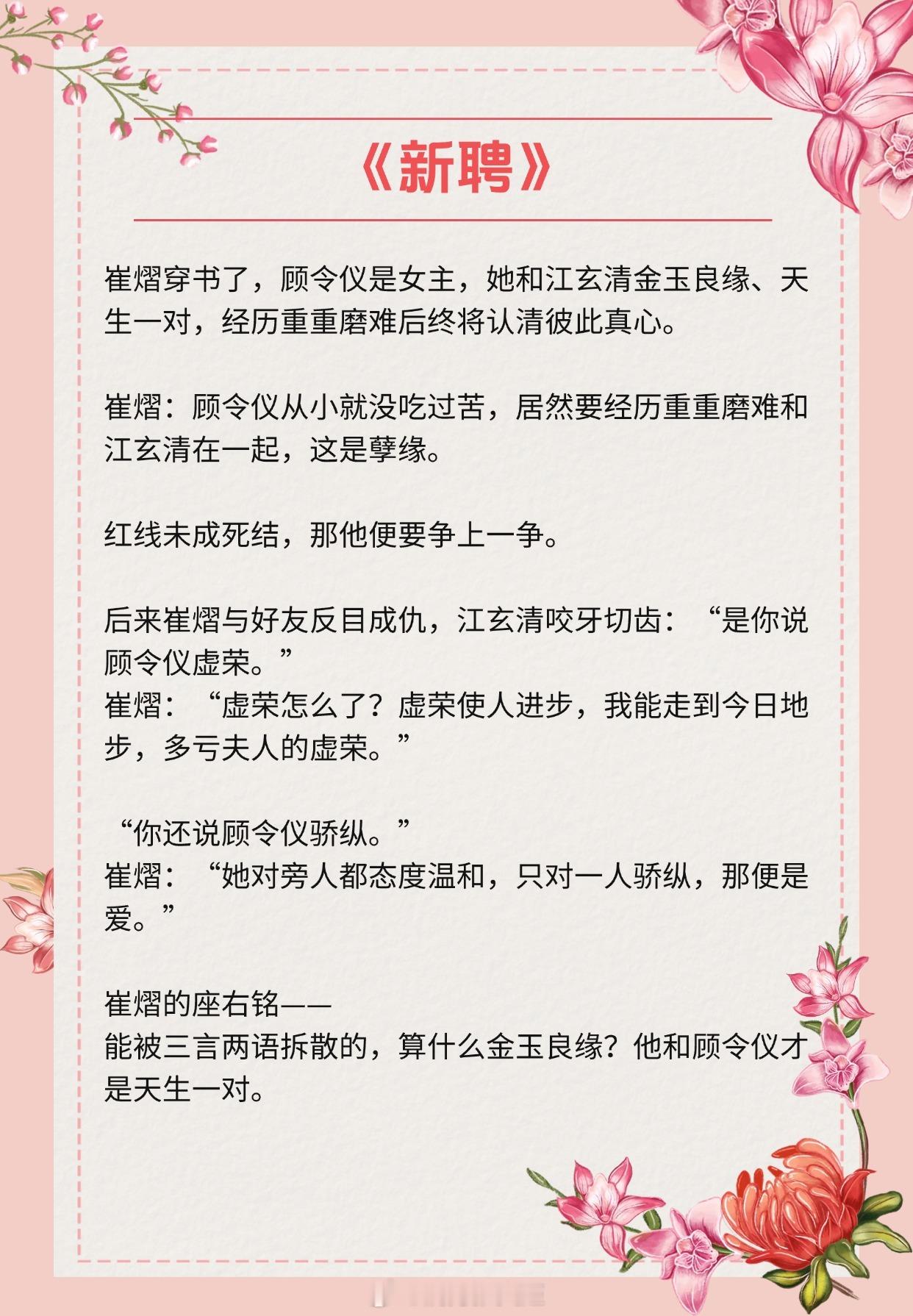 《新聘》

崔熠穿书了，顾令仪是女主，她和江玄清金玉良缘、天生一对，经历重重磨难后终将认清彼此真心。

崔熠：顾令仪从小就没吃过苦，居然要经历重重磨难和江玄清在一起，这是孽缘。

红线未成死结，那他便要争上一争。

后来崔熠与好友反目成仇，江玄清咬牙切齿：“是你说顾令仪虚荣。”
崔熠：“虚荣怎么了？虚荣使人进步，我能走到今日地步，多亏夫人的虚荣。”

“你还说顾令仪骄纵。”
崔熠：“她对旁人都态度温和，只对一人骄纵，那便是爱。”

崔熠的座右铭——
能被三言两语拆散的，算什么金玉良缘？他和顾令仪才是天生一对。